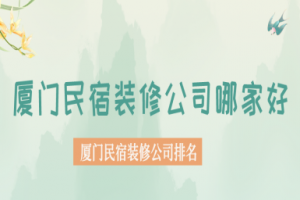 厦门民宿装修公司哪家好

厦门民宿装修公司排名